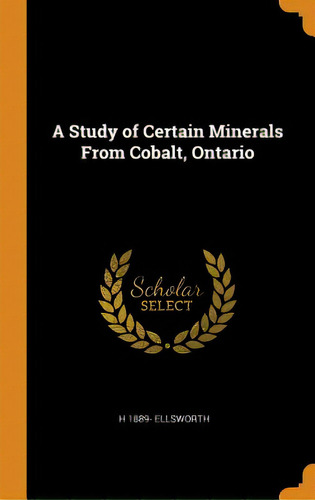 A Study of Certain Minerals From Cobalt, Ontario

Scholar SELECT

H 1889- ELLSWORTH